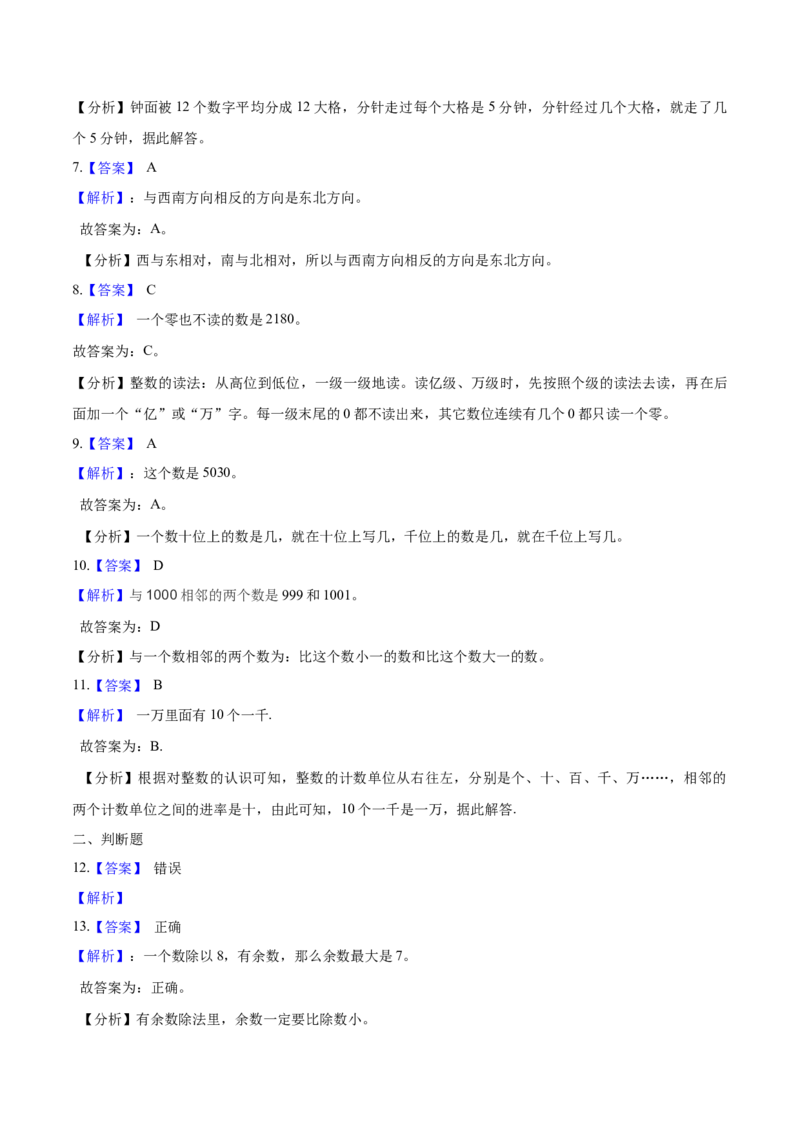 【分析】钟面被12个数字平均分成12大格，分针走过每个大格是5分钟，分针经过几个大格，就走了几个5分钟，据此解答。

7.【答案】 A

【解析】：与西南方向相反的方向是东北方向。

故答案为：A。

【分析】西与东相对，南与北相对，所以与西南方向相反的方向是东北方向。

8.【答案】 C

【解析】 一个零也不读的数是2180。

故答案为：C。

【分析】整数的读法：从高位到低位，一级一级地读。读亿级、万级时，先按照个级的读法去读，再在后面加一个“亿”或“万”字。每一级末尾的0都不读出来，其它数位连续有几个0都只读一个零。

9.【答案】 A

【解析】：这个数是5030。

故答案为：A。

【分析】一个数十位上的数是几，就在十位上写几，千位上的数是几，就在千位上写几。

10.【答案】 D

【解析】与1000相邻的两个数是999和1001。

故答案为：D

【分析】与一个数相邻的两个数为：比这个数小一的数和比这个数大一的数。

11.【答案】 B

【解析】 一万里面有10个一千.

故答案为：B.

【分析】根据对整数的认识可知，整数的计数单位从右往左，分别是个、十、百、千、万……，相邻的两个计数单位之间的进率是十，由此可知，10个一千是一万，据此解答.

二、判断题

12.【答案】 错误

【解析】

13.【答案】 正确

【解析】：一个数除以8，有余数，那么余数最大是7。

故答案为：正确。

【分析】有余数除法里，余数一定要比除数小。